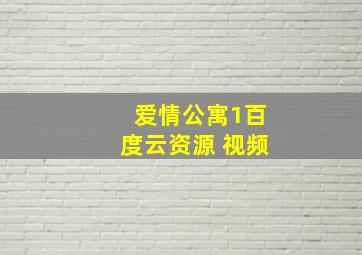 爱情公寓1百度云资源 视频